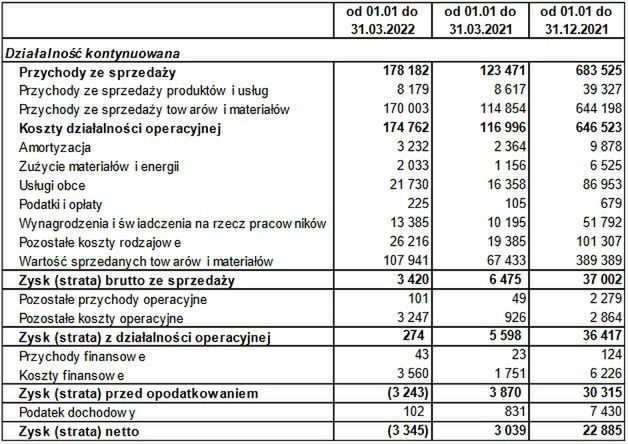 |  | od 01.01 do 31.03.2022 | od 01.01 do 31.03.2021 | od 01.01 do 31.12.2021 |
|---|---|---|---|
| Działalność kontynuowana | | | |
| Przychody ze sprzedaży | 178 182 | 123 471 | 683 525 |
| Przychody ze sprzedaży produktów i usług | 8 179 | 8 617 | 39 327 |
| Przychody ze sprzedaży tow arów i materiałów | 170 003 | 114 854 | 644 198 |
| Koszty działalności operacyjnej | 174 762 | 116 996 | 646 523 |
| Amortyzacja | 3 232 | 2 364 | 9 878 |
| Zużycie materiałów i energii | 2 033 | 1 156 | 6 525 |
| Usługi obce | 21 730 | 16 358 | 86 953 |
| Podatki i opłaty | 225 | 105 | 679 |
| Wynagrodzenia i św iadczenia na rzecz pracow ników | 13 385 | 10 195 | 51 792 |
| Pozostałe koszty rodzajow e | 26 216 | 19 385 | 101 307 |
| Wartość sprzedanych tow arów i materiałów | 107 941 | 67 433 | 389 389 |
| Zysk (strata) brutto ze sprzedaży | 3 420 | 6 475 | 37 002 |
| Pozostałe przychody operacyjne | 101 | 49 | 2 279 |
| Pozostałe koszty operacyjne | 3 247 | 926 | 2 864 |
| Zysk (strata) z działalności operacyjnej | 274 | 5 598 | 36 417 |
| Przychody finansow e | 43 | 23 | 124 |
| Koszty finansow e | 3 560 | 1 751 | 6 226 |
| Zysk (strata) przed opodatkowaniem | (3 243) | 3 870 | 30 315 |
| Podatek dochodow y | 102 | 831 | 7 430 |
| Zysk (strata) netto | (3 345) | 3 039 | 22 885 |